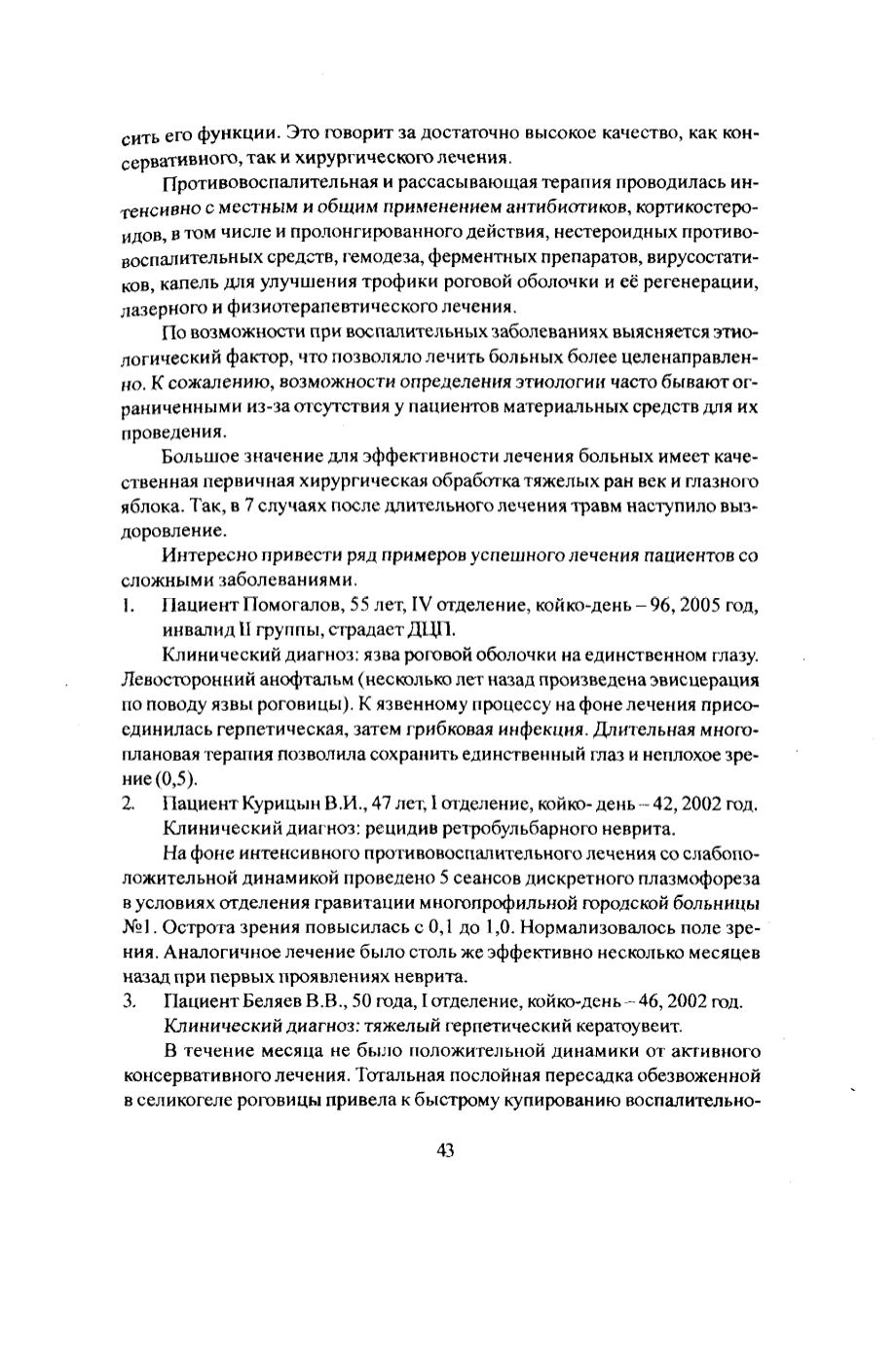 сить его функции. Это говорит за достаточно высокое качество, как консервативного, так и хирургического лечения.

Противовоспалительная и рассасывающая терапия проводилась интенсивно с местным и общим применением антибиотиков, кортикостероидов, в том числе и пролонгированного действия, нестероидных противовоспалительных средств, гемодеза, ферментных препаратов, вирусостатиков, капель для улучшения трофики роговой оболочки и её регенерации, лазерного и физиотерапевтического лечения.

По возможности при воспалительных заболеваниях выясняется этиологический фактор, что позволяло лечить больных более целенаправленно. К сожалению, возможности определения этиологии часто бывают ограниченными из-за отсутствия у пациентов материальных средств для их проведения.

Большое значение для эффективности лечения больных имеет качественная первичная хирургическая обработка тяжелых ран век и глазного яблока. Так, в 7 случаях после длительного лечения травм наступило выздоровление.

Интересно привести ряд примеров успешного лечения пациентов со сложными заболеваниями.

1. Пациент Помогалов, 55 лет, IV отделение, койко-день – 96, 2005 год, инвалид II группы, страдает ДЦП.

Клинический диагноз: язва роговой оболочки на единственном глазу. Левосторонний анофтальм (несколько лет назад произведена эвисцерация по поводу язвы роговицы). К язвенному процессу на фоне лечения присоединилась герпетическая, затем грибковая инфекция. Длительная многоплановая терапия позволила сохранить единственный глаз и неплохое зрение (0,5).

2. Пациент Курицын В.И., 47 лет, I отделение, койко- день – 42, 2002 год.

Клинический диагноз: рецидив ретробульбарного неврита.

На фоне интенсивного противовоспалительного лечения со слабоположительной динамикой проведено 5 сеансов дискретного плазмофореза в условиях отделения гравитации многопрофильной городской больницы №1. Острота зрения повысилась с 0,1 до 1,0. Нормализовалось поле зрения. Аналогичное лечение было столь же эффективно несколько месяцев назад при первых проявлениях неврита.

3. Пациент Беляев В.В., 50 года, I отделение, койко-день – 46, 2002 год.

Клинический диагноз: тяжелый герпетический кератоувеит.

В течение месяца не было положительной динамики от активного консервативного лечения. Тотальная послойная пересадка обезвоженной в селикогеле роговицы привела к быстрому купированию воспалительно-

43